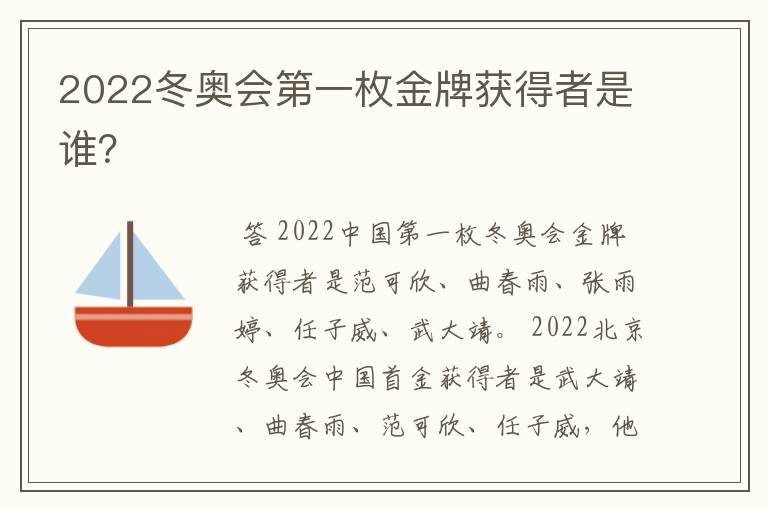 2022冬奥会第一枚金牌获得者是谁?

答 2022中国第一枚冬奥会金牌获得者是范可欣、曲春雨、张雨婷、任子威、武大靖。2022北京冬奥会中国首金获得者是武大靖、曲春雨、范可欣、任子威，他